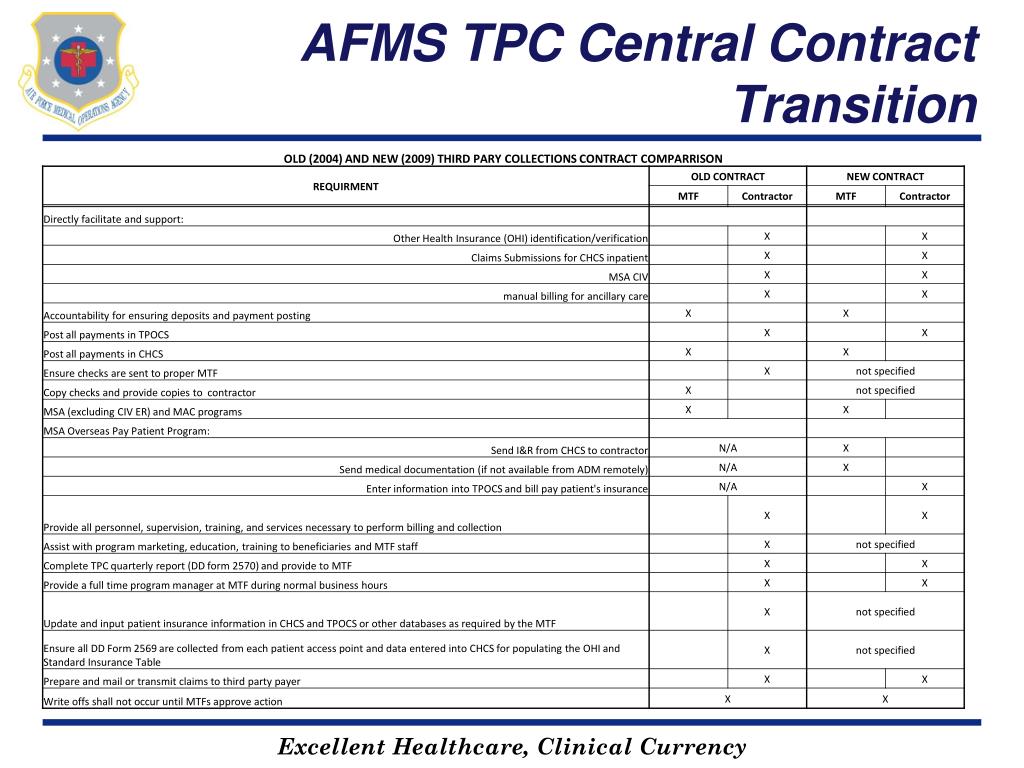 AIR FORCE MEDICAL OPERATIONS AGENCY

AFMS TPC Central Contract Transition

OLD (2004) AND NEW (2009) THIRD PARY COLLECTIONS CONTRACT COMPARRISON

| REQUIRMENT | OLD CONTRACT MTF | OLD CONTRACT Contractor | NEW CONTRACT MTF | NEW CONTRACT Contractor |
|---|---|---|---|---|
| Directly facilitate and support: | | | | |
| Other Health Insurance (OHI) identification/verification | | X | | X |
| Claims Submissions for CHCS inpatient | | X | | X |
| MSA CIV | | X | | X |
| manual billing for ancillary care | | X | | X |
| Accountability for ensuring deposits and payment posting | X | | X | |
| Post all payments in TPOCS | | X | | X |
| Post all payments in CHCS | X | | X | |
| Ensure checks are sent to proper MTF | | X | not specified | |
| Copy checks and provide copies to contractor | X | | not specified | |
| MSA (excluding CIV ER) and MAC programs | X | | X | |
| MSA Overseas Pay Patient Program: | | | | |
| Send I&R from CHCS to contractor | N/A | | X | |
| Send medical documentation (if not available from ADM remotely) | N/A | | X | |
| Enter information into TPOCS and bill pay patient's insurance | N/A | | | X |
| Provide all personnel, supervision, training, and services necessary to perform billing and collection | | X | | X |
| Assist with program marketing, education, training to beneficiaries and MTF staff | | X | not specified | |
| Complete TPC quarterly report (DD form 2570) and provide to MTF | | X | | X |
| Provide a full time program manager at MTF during normal business hours | | X | | X |
| Update and input patient insurance information in CHCS and TPOCS or other databases as required by the MTF | | X | not specified | |
| Ensure all DD Form 2569 are collected from each patient access point and data entered into CHCS for populating the OHI and Standard Insurance Table | | X | not specified | |
| Prepare and mail or transmit claims to third party payer | | X | | X |
| Write offs shall not occur until MTFs approve action | X | | X | |

Excellent Healthcare, Clinical Currency